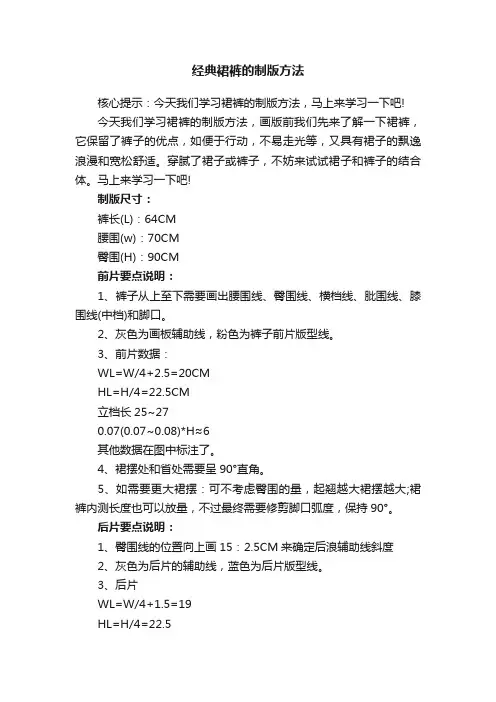 经典裙裤的制版方法

核心提示：今天我们学习裙裤的制版方法，马上来学习一下吧!

今天我们学习裙裤的制版方法，画版前我们先来了解一下裙裤，它保留了裤子的优点，如便于行动，不易走光等，又具有裙子的飘逸浪漫和宽松舒适。穿腻了裙子或裤子，不妨来试试裙子和裤子的结合体。马上来学习一下吧!

制版尺寸：

裤长(L)：64CM

腰围(w)：70CM

臀围(H)：90CM

前片要点说明：

1、裤子从上至下需要画出腰围线、臀围线、横档线、肶围线、膝围线(中档)和脚口。

2、灰色为画板辅助线，粉色为裤子前片版型线。

3、前片数据：

WL=W/4+2.5=20CM

HL=H/4=22.5CM

立档长 25~27

0.07(0.07~0.08)*H≈6

其他数据在图中标注了。

4、裙摆处和省处需要呈 90°直角。

5、如需要更大裙摆：可不考虑臀围的量，起翘越大裙摆越大;裙裤内测长度也可以放量，不过最终需要修剪脚口弧度，保持 90°。

后片要点说明：

1、臀围线的位置向上画 15：2.5CM 来确定后浪辅助线斜度

2、灰色为后片的辅助线，蓝色为后片版型线。

3、后片

WL=W/4+1.5=19

HL=H/4=22.5